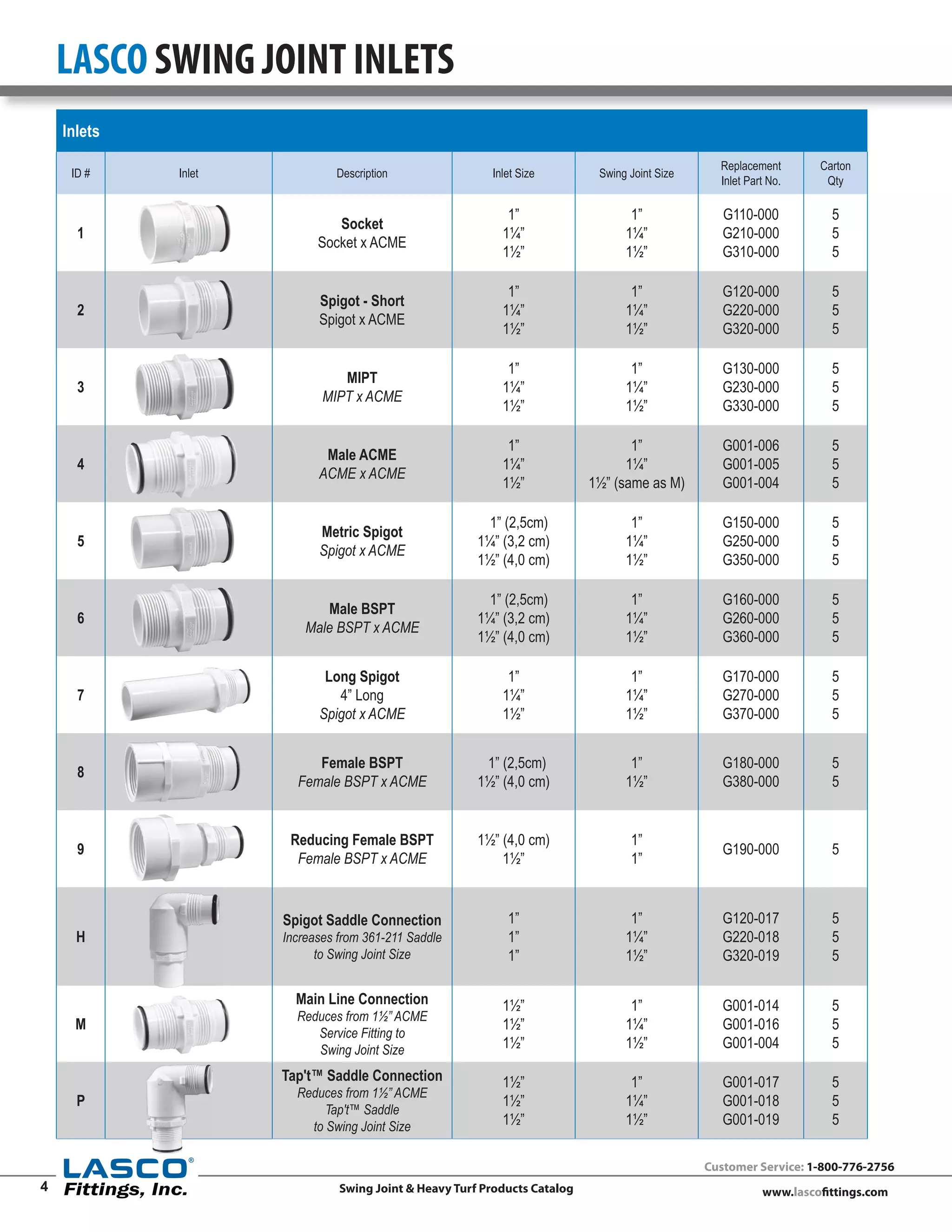 LASCO SWING JOINT INLETS

Inlets

| ID # | Inlet | Description | Inlet Size | Swing Joint Size | Replacement Inlet Part No. | Carton Qty |
|---|---|---|---|---|---|---|
| 1 | | Socket Socket x ACME | 1” 1¼” 1½” | 1” 1¼” 1½” | G110-000 G210-000 G310-000 | 5 5 5 |
| 2 | | Spigot - Short Spigot x ACME | 1” 1¼” 1½” | 1” 1¼” 1½” | G120-000 G220-000 G320-000 | 5 5 5 |
| 3 | | MIPT MIPT x ACME | 1” 1¼” 1½” | 1” 1¼” 1½” | G130-000 G230-000 G330-000 | 5 5 5 |
| 4 | | Male ACME ACME x ACME | 1” 1¼” 1½” | 1” 1¼” 1½” (same as M) | G001-006 G001-005 G001-004 | 5 5 5 |
| 5 | | Metric Spigot Spigot x ACME | 1” (2,5cm) 1¼” (3,2 cm) 1½” (4,0 cm) | 1” 1¼” 1½” | G150-000 G250-000 G350-000 | 5 5 5 |
| 6 | | Male BSPT Male BSPT x ACME | 1” (2,5cm) 1¼” (3,2 cm) 1½” (4,0 cm) | 1” 1¼” 1½” | G160-000 G260-000 G360-000 | 5 5 5 |
| 7 | | Long Spigot 4” Long Spigot x ACME | 1” 1¼” 1½” | 1” 1¼” 1½” | G170-000 G270-000 G370-000 | 5 5 5 |
| 8 | | Female BSPT Female BSPT x ACME | 1” (2,5cm) 1½” (4,0 cm) | 1” 1½” | G180-000 G380-000 | 5 5 |
| 9 | | Reducing Female BSPT Female BSPT x ACME | 1½” (4,0 cm) 1½” | 1” 1” | G190-000 | 5 |
| H | | Spigot Saddle Connection Increases from 361-211 Saddle to Swing Joint Size | 1” 1” 1” | 1” 1¼” 1½” | G120-017 G220-018 G320-019 | 5 5 5 |
| M | | Main Line Connection Reduces from 1½” ACME Service Fitting to Swing Joint Size | 1½” 1½” 1½” | 1” 1¼” 1½” | G001-014 G001-016 G001-004 | 5 5 5 |
| P | | Tap't™ Saddle Connection Reduces from 1½” ACME Tap't™ Saddle to Swing Joint Size | 1½” 1½” 1½” | 1” 1¼” 1½” | G001-017 G001-018 G001-019 | 5 5 5 |

4 LASCO® Fittings, Inc.

Swing Joint & Heavy Turf Products Catalog

Customer Service: 1-800-776-2756
www.lascofittings.com